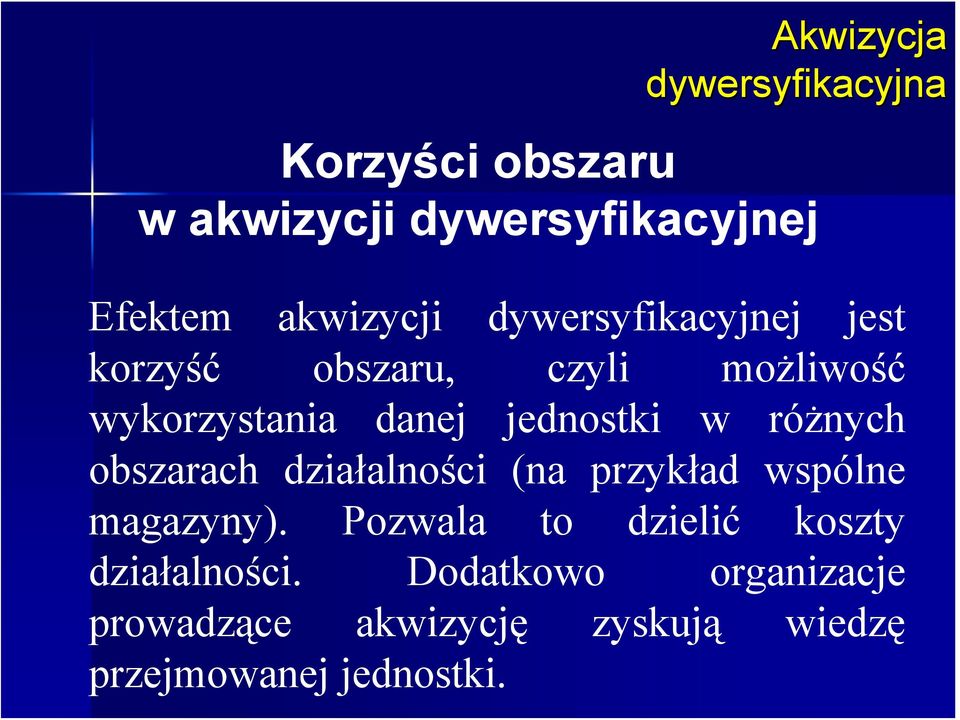 Akwizycja dywersyfikacyjna

Korzyści obszaru w akwizycji dywersyfikacyjnej

Efektem akwizycji dywersyfikacyjnej jest korzyść obszaru, czyli możliwość wykorzystania danej jednostki w różnych obszarach działalności (na przykład wspólne magazyny). Pozwala to dzielić koszty działalności. Dodatkowo organizacje prowadzące akwizycję zyskują wiedzę przejmowanej jednostki.